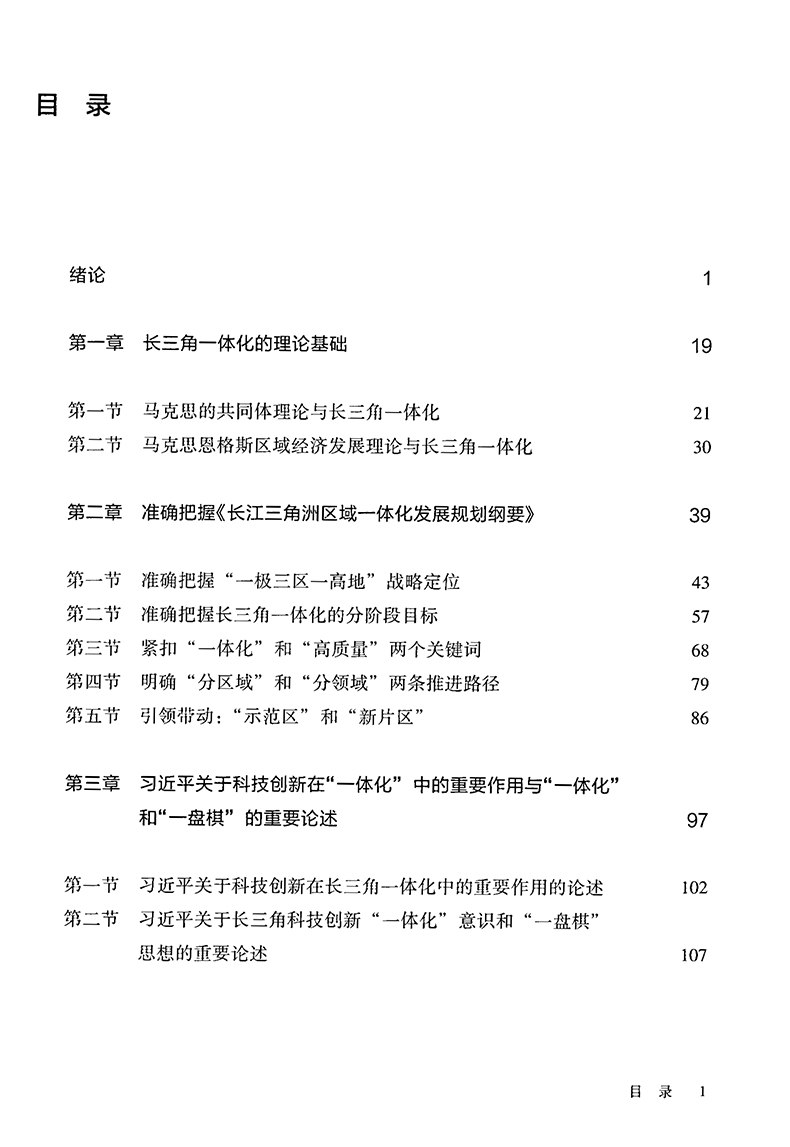 目 录

绪论 1

第一章 长三角一体化的理论基础 19

第一节 马克思的共同体理论与长三角一体化 21
第二节 马克思恩格斯区域经济发展理论与长三角一体化 30

第二章 准确把握《长江三角洲区域一体化发展规划纲要》 39

第一节 准确把握“一极三区一高地”战略定位 43
第二节 准确把握长三角一体化的分阶段目标 57
第三节 紧扣“一体化”和“高质量”两个关键词 68
第四节 明确“分区域”和“分领域”两条推进路径 79
第五节 引领带动：“示范区”和“新片区” 86

第三章 习近平关于科技创新在“一体化”中的重要作用与“一体化”和“一盘棋”的重要论述 97

第一节 习近平关于科技创新在长三角一体化中的重要作用的论述 102
第二节 习近平关于长三角科技创新“一体化”意识和“一盘棋”思想的重要论述 107

目 录 1